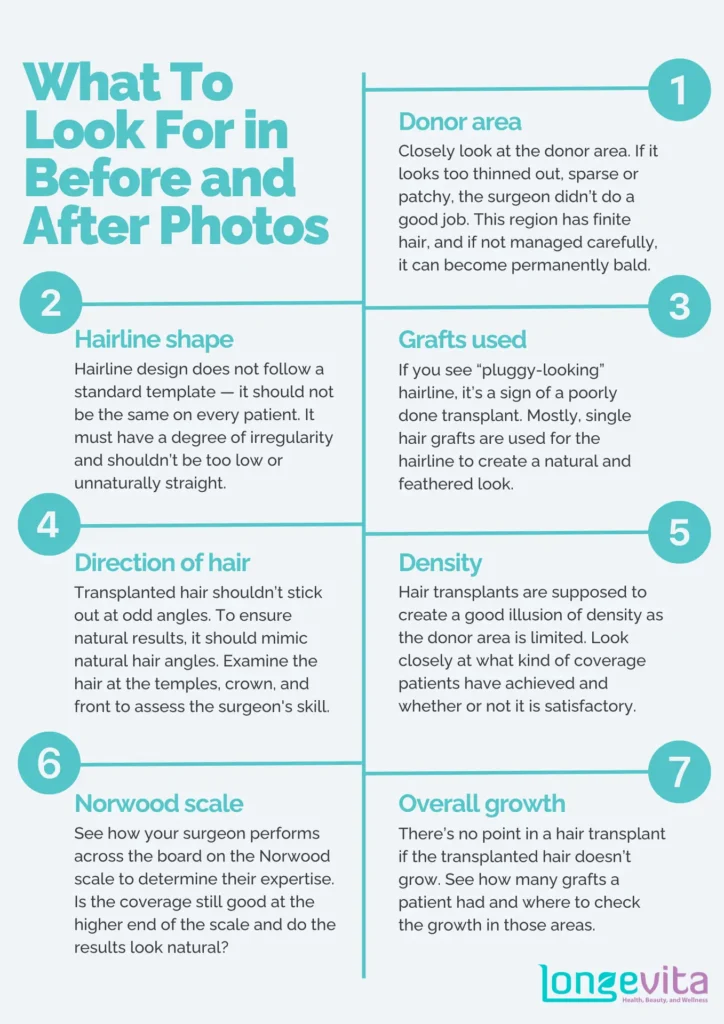 What To Look For in Before and After Photos

1

Donor area

Closely look at the donor area. If it looks too thinned out, sparse or patchy, the surgeon didn't do a good job. This region has finite hair, and if not managed carefully, it can become permanently bald.

2

Hairline shape

Hairline design does not follow a standard template — it should not be the same on every patient. It must have a degree of irregularity and shouldn't be too low or unnaturally straight.

3

Grafts used

If you see "pluggy-looking" hairline, it's a sign of a poorly done transplant. Mostly, single hair grafts are used for the hairline to create a natural and feathered look.

4

Direction of hair

Transplanted hair shouldn't stick out at odd angles. To ensure natural results, it should mimic natural hair angles. Examine the hair at the temples, crown, and front to assess the surgeon's skill.

5

Density

Hair transplants are supposed to create a good illusion of density as the donor area is limited. Look closely at what kind of coverage patients have achieved and whether or not it is satisfactory.

6

Norwood scale

See how your surgeon performs across the board on the Norwood scale to determine their expertise. Is the coverage still good at the higher end of the scale and do the results look natural?

7

Overall growth

There's no point in a hair transplant if the transplanted hair doesn't grow. See how many grafts a patient had and where to check the growth in those areas.

longevita
Health, Beauty, and Wellness